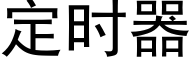 定时器